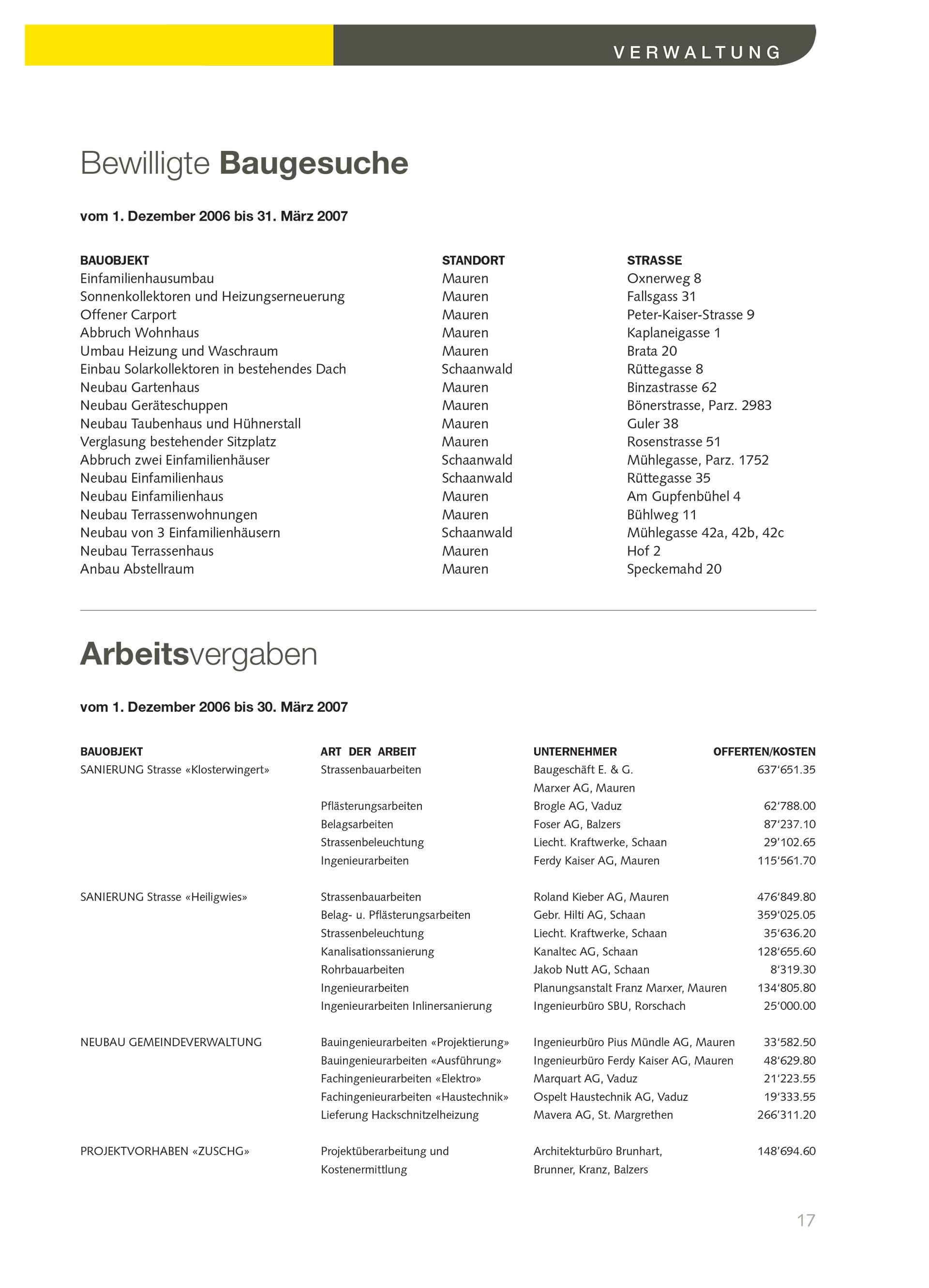 VERWALTUNG

Bewilligte Baugesuche

vom 1. Dezember 2006 bis 31. März 2007

| BAUOBJEKT | STANDORT | STRASSE |
|---|---|---|
| Einfamilienhausumbau | Mauren | Oxnerweg 8 |
| Sonnenkollektoren und Heizungserneuerung | Mauren | Fallsgass 31 |
| Offener Carport | Mauren | Peter-Kaiser-Strasse 9 |
| Abbruch Wohnhaus | Mauren | Kaplaneigasse 1 |
| Umbau Heizung und Waschraum | Mauren | Brata 20 |
| Einbau Solarkollektoren in bestehendes Dach | Schaanwald | Rüttegasse 8 |
| Neubau Gartenhaus | Mauren | Binzastrasse 62 |
| Neubau Geräteschuppen | Mauren | Bönerstrasse, Parz. 2983 |
| Neubau Taubenhaus und Hühnerstall | Mauren | Guler 38 |
| Verglasung bestehender Sitzplatz | Mauren | Rosenstrasse 51 |
| Abbruch zwei Einfamilienhäuser | Schaanwald | Mühlegasse, Parz. 1752 |
| Neubau Einfamilienhaus | Schaanwald | Rüttegasse 35 |
| Neubau Einfamilienhaus | Mauren | Am Gupfenbühel 4 |
| Neubau Terrassenwohnungen | Mauren | Bühlweg 11 |
| Neubau von 3 Einfamilienhäusern | Schaanwald | Mühlegasse 42a, 42b, 42c |
| Neubau Terrassenhaus | Mauren | Hof 2 |
| Anbau Abstellraum | Mauren | Speckemahd 20 |

Arbeitsvergaben

vom 1. Dezember 2006 bis 30. März 2007

| BAUOBJEKT | ART DER ARBEIT | UNTERNEHMER | OFFERTEN/KOSTEN |
|---|---|---|---|
| SANIERUNG Strasse «Klosterwingert» | Strassenbauarbeiten | Baugeschäft E. & G. Marxer AG, Mauren | 637'651.35 |
| | Pflästerungsarbeiten | Brogle AG, Vaduz | 62'788.00 |
| | Belagsarbeiten | Foser AG, Balzers | 87'237.10 |
| | Strassenbeleuchtung | Liecht. Kraftwerke, Schaan | 29'102.65 |
| | Ingenieurarbeiten | Ferdy Kaiser AG, Mauren | 115'561.70 |
| SANIERUNG Strasse «Heiligwies» | Strassenbauarbeiten | Roland Kieber AG, Mauren | 476'849.80 |
| | Belag- u. Pflästerungsarbeiten | Gebr. Hilti AG, Schaan | 359'025.05 |
| | Strassenbeleuchtung | Liecht. Kraftwerke, Schaan | 35'636.20 |
| | Kanalisationssanierung | Kanaltec AG, Schaan | 128'655.60 |
| | Rohrbauarbeiten | Jakob Nutt AG, Schaan | 8'319.30 |
| | Ingenieurarbeiten | Planungsanstalt Franz Marxer, Mauren | 134'805.80 |
| | Ingenieurarbeiten Inlinersanierung | Ingenieurbüro SBU, Rorschach | 25'000.00 |
| NEUBAU GEMEINDEVERWALTUNG | Bauingenieurarbeiten «Projektierung» | Ingenieurbüro Pius Mündle AG, Mauren | 33'582.50 |
| | Bauingenieurarbeiten «Ausführung» | Ingenieurbüro Ferdy Kaiser AG, Mauren | 48'629.80 |
| | Fachingenieurarbeiten «Elektro» | Marquart AG, Vaduz | 21'223.55 |
| | Fachingenieurarbeiten «Haustechnik» | Ospelt Haustechnik AG, Vaduz | 19'333.55 |
| | Lieferung Hackschnitzelheizung | Mavera AG, St. Margrethen | 266'311.20 |
| PROJEKTVORHABEN «ZUSCHG» | Projektüberarbeitung und Kostenermittlung | Architekturbüro Brunhart, Brunner, Kranz, Balzers | 148'694.60 |

17